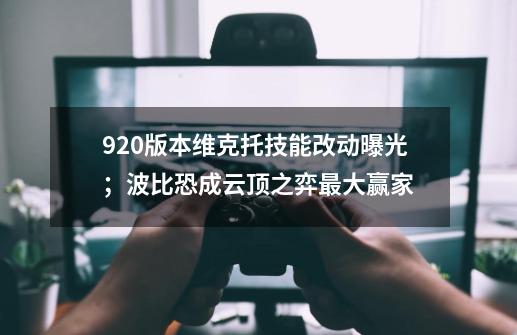 920版本维克托技能改动曝光；波比恐成云顶之弈最大赢家